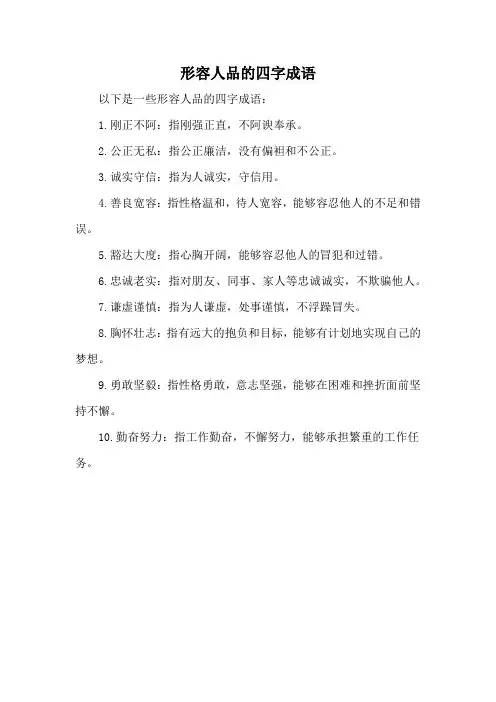 形容人品的四字成语

以下是一些形容人品的四字成语：

1. 刚正不阿：指刚强正直，不阿谀奉承。

2. 公正无私：指公正廉洁，没有偏袒和不公正。

3. 诚实守信：指为人诚实，守信用。

4. 善良宽容：指性格温和，待人宽容，能够容忍他人的不足和错误。

5. 豁达大度：指心胸开阔，能够容忍他人的冒犯和过错。

6. 忠诚老实：指对朋友、同事、家人等忠诚诚实，不欺骗他人。

7. 谦虚谨慎：指为人谦虚，处事谨慎，不浮躁冒失。

8. 胸怀壮志：指有远大的抱负和目标，能够有计划地实现自己的梦想。

9. 勇敢坚毅：指性格勇敢，意志坚强，能够在困难和挫折面前坚持不懈。

10. 勤奋努力：指工作勤奋，不懈努力，能够承担繁重的工作任务。